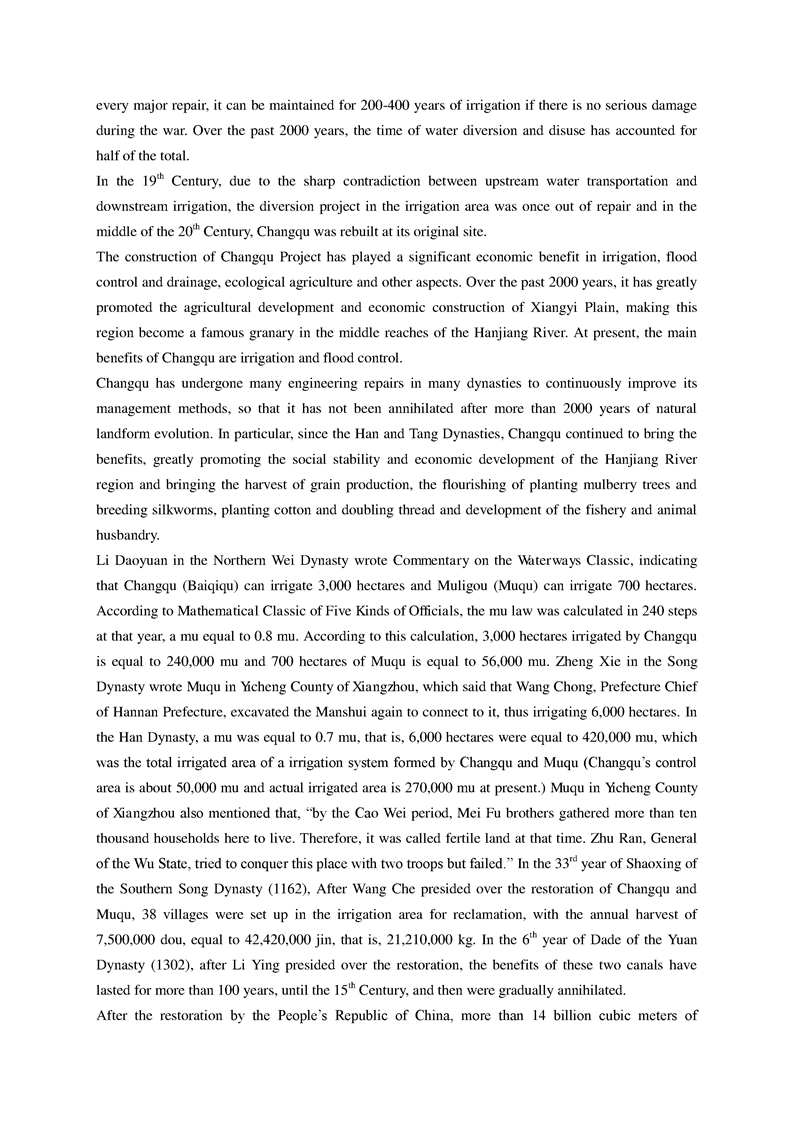 every major repair, it can be maintained for 200-400 years of irrigation if there is no serious damage during the war. Over the past 2000 years, the time of water diversion and disuse has accounted for half of the total.

In the 19$^{th}$ Century, due to the sharp contradiction between upstream water transportation and downstream irrigation, the diversion project in the irrigation area was once out of repair and in the middle of the 20$^{th}$ Century, Changqu was rebuilt at its original site.

The construction of Changqu Project has played a significant economic benefit in irrigation, flood control and drainage, ecological agriculture and other aspects. Over the past 2000 years, it has greatly promoted the agricultural development and economic construction of Xiangyi Plain, making this region become a famous granary in the middle reaches of the Hanjiang River. At present, the main benefits of Changqu are irrigation and flood control.

Changqu has undergone many engineering repairs in many dynasties to continuously improve its management methods, so that it has not been annihilated after more than 2000 years of natural landform evolution. In particular, since the Han and Tang Dynasties, Changqu continued to bring the benefits, greatly promoting the social stability and economic development of the Hanjiang River region and bringing the harvest of grain production, the flourishing of planting mulberry trees and breeding silkworms, planting cotton and doubling thread and development of the fishery and animal husbandry.

Li Daoyuan in the Northern Wei Dynasty wrote Commentary on the Waterways Classic, indicating that Changqu (Baiqiqu) can irrigate 3,000 hectares and Muligou (Muqu) can irrigate 700 hectares. According to Mathematical Classic of Five Kinds of Officials, the mu law was calculated in 240 steps at that year, a mu equal to 0.8 mu. According to this calculation, 3,000 hectares irrigated by Changqu is equal to 240,000 mu and 700 hectares of Muqu is equal to 56,000 mu. Zheng Xie in the Song Dynasty wrote Muqu in Yicheng County of Xiangzhou, which said that Wang Chong, Prefecture Chief of Hannan Prefecture, excavated the Manshui again to connect to it, thus irrigating 6,000 hectares. In the Han Dynasty, a mu was equal to 0.7 mu, that is, 6,000 hectares were equal to 420,000 mu, which was the total irrigated area of a irrigation system formed by Changqu and Muqu (Changqu's control area is about 50,000 mu and actual irrigated area is 270,000 mu at present.) Muqu in Yicheng County of Xiangzhou also mentioned that, "by the Cao Wei period, Mei Fu brothers gathered more than ten thousand households here to live. Therefore, it was called fertile land at that time. Zhu Ran, General of the Wu State, tried to conquer this place with two troops but failed." In the 33$^{rd}$ year of Shaoxing of the Southern Song Dynasty (1162), After Wang Che presided over the restoration of Changqu and Muqu, 38 villages were set up in the irrigation area for reclamation, with the annual harvest of 7,500,000 dou, equal to 42,420,000 jin, that is, 21,210,000 kg. In the 6$^{th}$ year of Dade of the Yuan Dynasty (1302), after Li Ying presided over the restoration, the benefits of these two canals have lasted for more than 100 years, until the 15$^{th}$ Century, and then were gradually annihilated.

After the restoration by the People's Republic of China, more than 14 billion cubic meters of